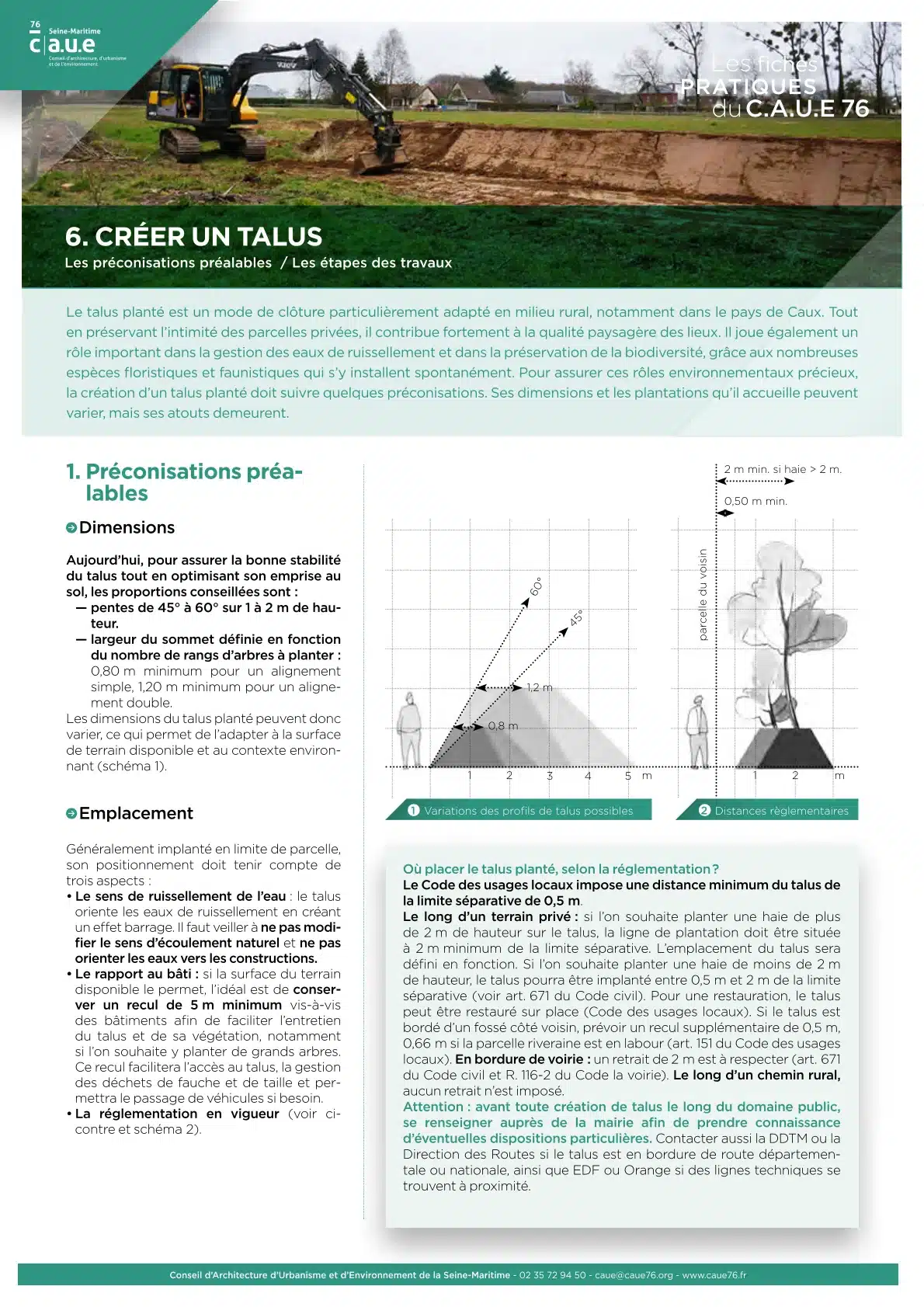 76 Seine-Maritime
c|a.u.e
Conseil d'architecture, d'urbanisme et de l'environnement

Les fiches PRATIQUES du C.A.U.E 76

6. CRÉER UN TALUS
Les préconisations préalables / Les étapes des travaux

Le talus planté est un mode de clôture particulièrement adapté en milieu rural, notamment dans le pays de Caux. Tout en préservant l'intimité des parcelles privées, il contribue fortement à la qualité paysagère des lieux. Il joue également un rôle important dans la gestion des eaux de ruissellement et dans la préservation de la biodiversité, grâce aux nombreuses espèces floristiques et faunistiques qui s'y installent spontanément. Pour assurer ces rôles environnementaux précieux, la création d'un talus planté doit suivre quelques préconisations. Ses dimensions et les plantations qu'il accueille peuvent varier, mais ses atouts demeurent.

1. Préconisations préalables

Dimensions

Aujourd'hui, pour assurer la bonne stabilité du talus tout en optimisant son emprise au sol, les proportions conseillées sont :
— pentes de 45° à 60° sur 1 à 2 m de hauteur.
— largeur du sommet définie en fonction du nombre de rangs d'arbres à planter : 0,80 m minimum pour un alignement simple, 1,20 m minimum pour un alignement double.
Les dimensions du talus planté peuvent donc varier, ce qui permet de l'adapter à la surface de terrain disponible et au contexte environnant (schéma 1).

Emplacement

Généralement implanté en limite de parcelle, son positionnement doit tenir compte de trois aspects :
• Le sens de ruissellement de l'eau : le talus oriente les eaux de ruissellement en créant un effet barrage. Il faut veiller à ne pas modifier le sens d'écoulement naturel et ne pas orienter les eaux vers les constructions.
• Le rapport au bâti : si la surface du terrain disponible le permet, l'idéal est de conserver un recul de 5 m minimum vis-à-vis des bâtiments afin de faciliter l'entretien du talus et de sa végétation, notamment si l'on souhaite y planter de grands arbres. Ce recul facilitera l'accès au talus, la gestion des déchets de fauche et de taille et permettra le passage de véhicules si besoin.
• La réglementation en vigueur (voir ci-contre et schéma 2).

60° 45° 1,2 m 0,8 m 1 2 3 4 5 m
1 Variations des profils de talus possibles

2 m min. si haie > 2 m.
0,50 m min.
parcelle du voisin
1 2 m
2 Distances règlementaires

Où placer le talus planté, selon la réglementation ?
Le Code des usages locaux impose une distance minimum du talus de la limite séparative de 0,5 m.
Le long d'un terrain privé : si l'on souhaite planter une haie de plus de 2 m de hauteur sur le talus, la ligne de plantation doit être située à 2 m minimum de la limite séparative. L'emplacement du talus sera défini en fonction. Si l'on souhaite planter une haie de moins de 2 m de hauteur, le talus pourra être implanté entre 0,5 m et 2 m de la limite séparative (voir art. 671 du Code civil). Pour une restauration, le talus peut être restauré sur place (Code des usages locaux). Si le talus est bordé d'un fossé côté voisin, prévoir un recul supplémentaire de 0,5 m, 0,66 m si la parcelle riveraine est en labour (art. 151 du Code des usages locaux). En bordure de voirie : un retrait de 2 m est à respecter (art. 671 du Code civil et R. 116-2 du Code la voirie). Le long d'un chemin rural, aucun retrait n'est imposé.
Attention : avant toute création de talus le long du domaine public, se renseigner auprès de la mairie afin de prendre connaissance d'éventuelles dispositions particulières. Contacter aussi la DDTM ou la Direction des Routes si le talus est en bordure de route départementale ou nationale, ainsi que EDF ou Orange si des lignes techniques se trouvent à proximité.

Conseil d'Architecture d'Urbanisme et d'Environnement de la Seine-Maritime - 02 35 72 94 50 - caue@caue76.org - www.caue76.fr